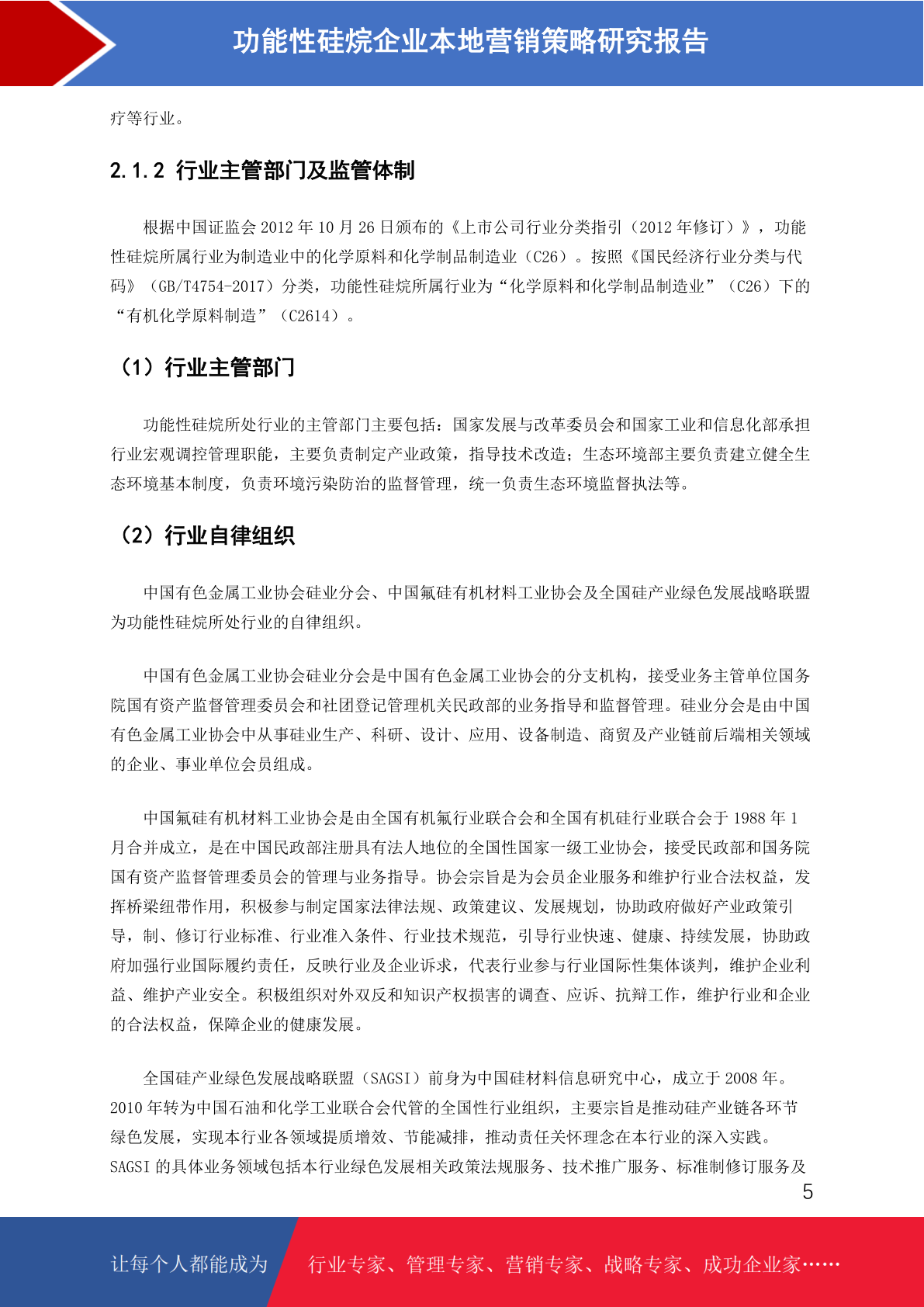 功能性硅烷企业本地营销策略研究报告

疗等行业。

2.1.2 行业主管部门及监管体制

根据中国证监会 2012 年 10 月 26 日颁布的《上市公司行业分类指引（2012 年修订）》，功能性硅烷所属行业为制造业中的化学原料和化学制品制造业（C26）。按照《国民经济行业分类与代码》（GB/T4754-2017）分类，功能性硅烷所属行业为“化学原料和化学制品制造业”（C26）下的“有机化学原料制造”（C2614）。

（1）行业主管部门

功能性硅烷所处行业的主管部门主要包括：国家发展与改革委员会和国家工业和信息化部承担行业宏观调控管理职能，主要负责制定产业政策，指导技术改造；生态环境部主要负责建立健全生态环境基本制度，负责环境污染防治的监督管理，统一负责生态环境监督执法等。

（2）行业自律组织

中国有色金属工业协会硅业分会、中国氟硅有机材料工业协会及全国硅产业绿色发展战略联盟为功能性硅烷所处行业的自律组织。

中国有色金属工业协会硅业分会是中国有色金属工业协会的分支机构，接受业务主管单位国务院国有资产监督管理委员会和社团登记管理机关民政部的业务指导和监督管理。硅业分会是由中国有色金属工业协会中从事硅业生产、科研、设计、应用、设备制造、商贸及产业链前后端相关领域的企业、事业单位会员组成。

中国氟硅有机材料工业协会是由全国有机氟行业联合会和全国有机硅行业联合会于 1988 年 1 月合并成立，是在中国民政部注册具有法人地位的全国性国家一级工业协会，接受民政部和国务院国有资产监督管理委员会的管理与业务指导。协会宗旨是为会员企业服务和维护行业合法权益，发挥桥梁纽带作用，积极参与制定国家法律法规、政策建议、发展规划，协助政府做好产业政策引导，制、修订行业标准、行业准入条件、行业技术规范，引导行业快速、健康、持续发展，协助政府加强行业国际履约责任，反映行业及企业诉求，代表行业参与行业国际性集体谈判，维护企业利益、维护产业安全。积极组织对外双反和知识产权损害的调查、应诉、抗辩工作，维护行业和企业的合法权益，保障企业的健康发展。

全国硅产业绿色发展战略联盟（SAGSI）前身为中国硅材料信息研究中心，成立于 2008 年。2010 年转为中国石油和化学工业联合会代管的全国性行业组织，主要宗旨是推动硅产业链各环节绿色发展，实现本行业各领域提质增效、节能减排，推动责任关怀理念在本行业的深入实践。SAGSI 的具体业务领域包括本行业绿色发展相关政策法规服务、技术推广服务、标准制修订服务及

5

让每个人都能成为 行业专家、管理专家、营销专家、战略专家、成功企业家……